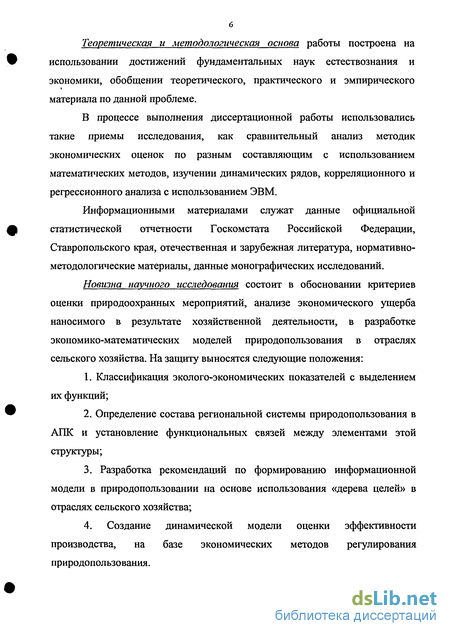 6

Теоретическая и методологическая основа работы построена на использовании достижений фундаментальных наук естествознания и экономики, обобщении теоретического, практического и эмпирического материала по данной проблеме.

В процессе выполнения диссертационной работы использовались такие приемы исследования, как сравнительный анализ методик экономических оценок по разным составляющим с использованием математических методов, изучении динамических рядов, корреляционного и регрессионного анализа с использованием ЭВМ.

Информационными материалами служат данные официальной статистической отчетности Госкомстата Российской Федерации, Ставропольского края, отечественная и зарубежная литература, нормативно-методологические материалы, данные монографических исследований.

Новизна научного исследования состоит в обосновании критериев оценки природоохранных мероприятий, анализе экономического ущерба наносимого в результате хозяйственной деятельности, в разработке экономико-математических моделей природопользования в отраслях сельского хозяйства. На защиту выносятся следующие положения:

1. Классификация эколого-экономических показателей с выделением их функций;

2. Определение состава региональной системы природопользования в АПК и установление функциональных связей между элементами этой структуры;

3. Разработка рекомендаций по формированию информационной модели в природопользовании на основе использования «дерева целей» в отраслях сельского хозяйства;

4. Создание динамической модели оценки эффективности производства, на базе экономических методов регулирования природопользования.

dsLib.net
библиотека диссертаций